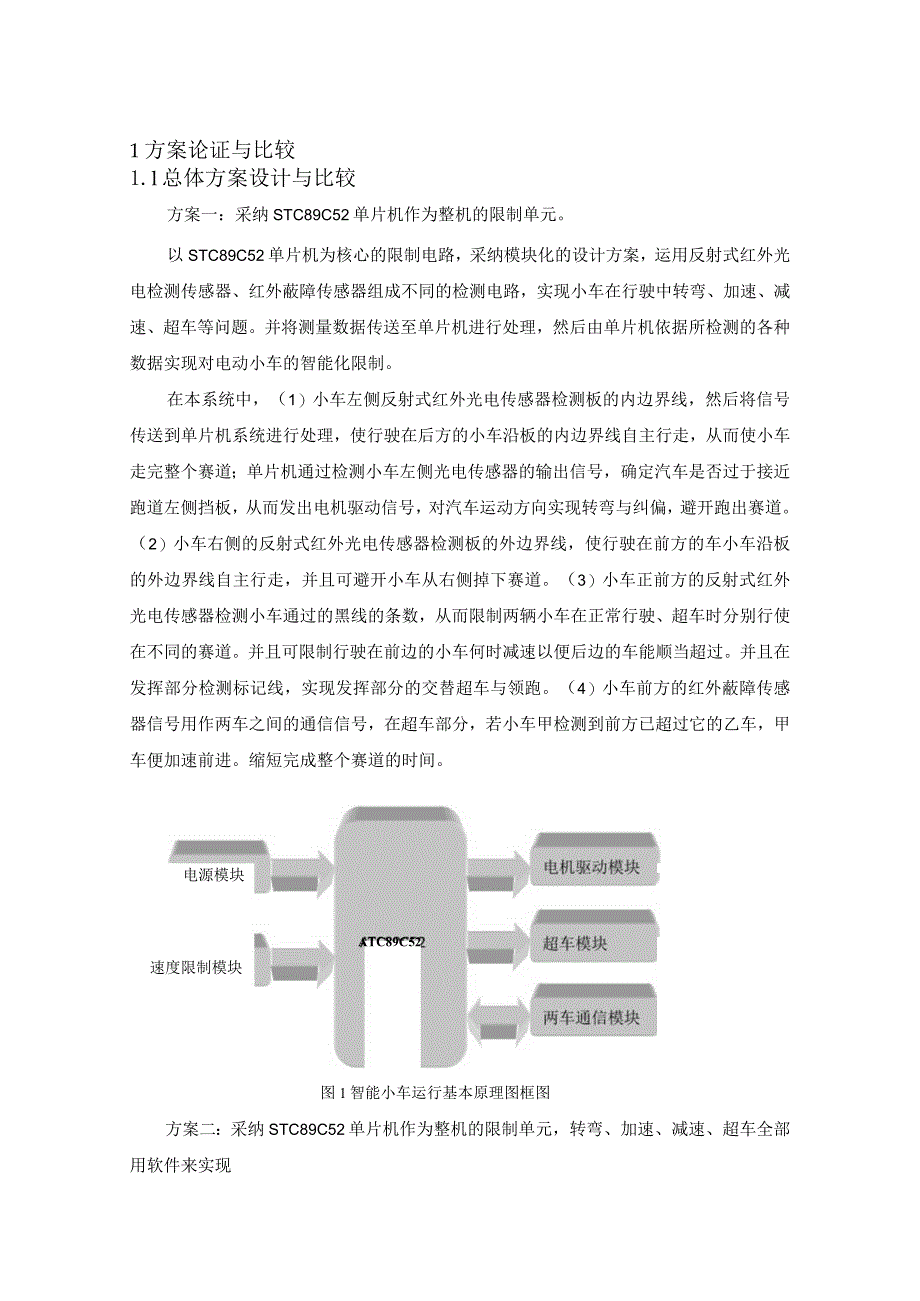 1 方案论证与比较

1.1 总体方案设计与比较

方案一：采纳 STC89C52 单片机作为整机的限制单元。

以 STC89C52 单片机为核心的限制电路，采纳模块化的设计方案，运用反射式红外光电检测传感器、红外蔽障传感器组成不同的检测电路，实现小车在行驶中转弯、加速、减速、超车等问题。并将测量数据传送至单片机进行处理，然后由单片机依据所检测的各种数据实现对电动小车的智能化限制。

在本系统中，（1）小车左侧反射式红外光电传感器检测板的内边界线，然后将信号传送到单片机系统进行处理，使行驶在后方的小车沿板的内边界线自主行走，从而使小车走完整个赛道；单片机通过检测小车左侧光电传感器的输出信号，确定汽车是否过于接近跑道左侧挡板，从而发出电机驱动信号，对汽车运动方向实现转弯与纠偏，避开跑出赛道。（2）小车右侧的反射式红外光电传感器检测板的外边界线，使行驶在前方的车小车沿板的外边界线自主行走，并且可避开小车从右侧掉下赛道。（3）小车正前方的反射式红外光电传感器检测小车通过的黑线的条数，从而限制两辆小车在正常行驶、超车时分别行使在不同的赛道。并且可限制行驶在前边的小车何时减速以便后边的车能顺当超过。并且在发挥部分检测标记线，实现发挥部分的交替超车与领跑。（4）小车前方的红外蔽障传感器信号用作两车之间的通信信号，在超车部分，若小车甲检测到前方已超过它的乙车，甲车便加速前进。缩短完成整个赛道的时间。

电源模块

速度限制模块

STC89C52

电机驱动模块

超车模块

两车通信模块

图 1 智能小车运行基本原理图框图

方案二：采纳 STC89C52 单片机作为整机的限制单元，转弯、加速、减速、超车全部用软件来实现